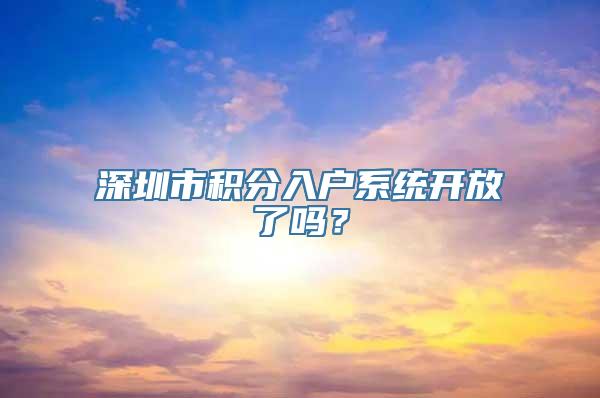 深圳市积分入户系统开放了吗？